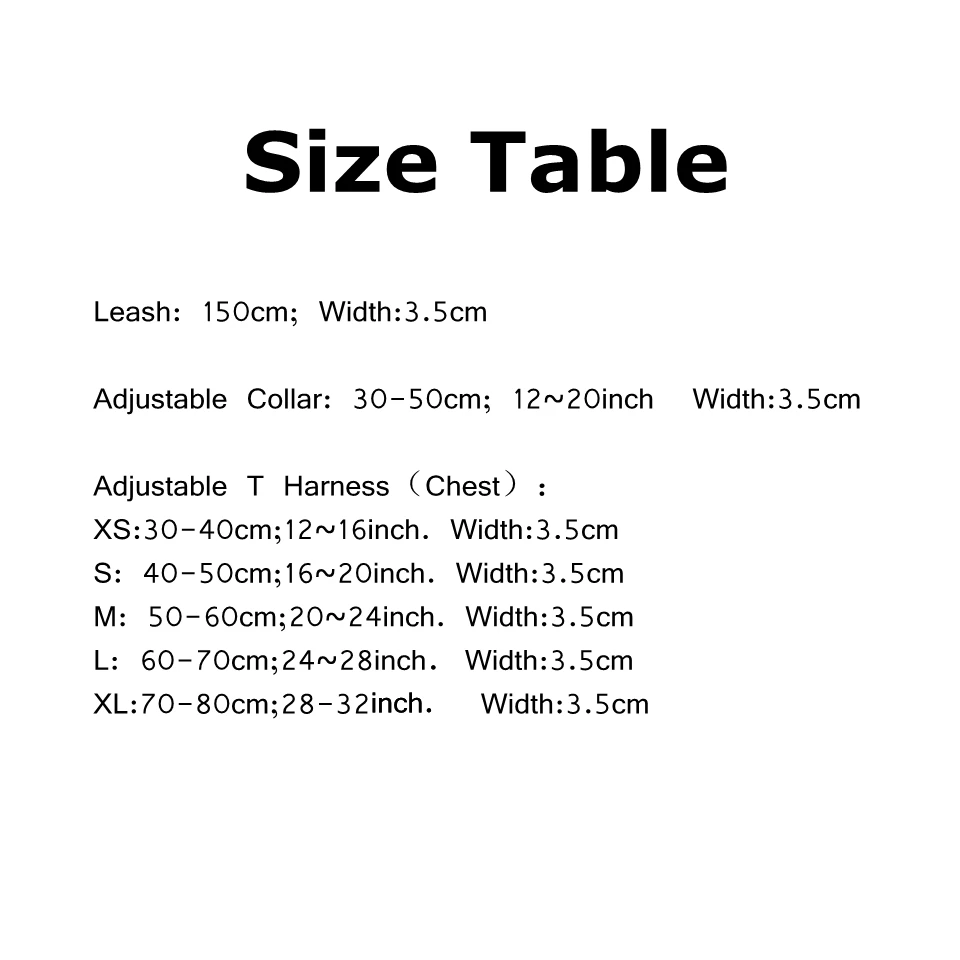 Size Table

Leash: 150cm; Width:3.5cm

Adjustable Collar: 30-50cm; 12~20inch Width:3.5cm

Adjustable T Harness（Chest）:
XS:30-40cm;12~16inch. Width:3.5cm
S: 40-50cm;16~20inch. Width:3.5cm
M: 50-60cm;20~24inch. Width:3.5cm
L: 60-70cm;24~28inch. Width:3.5cm
XL:70-80cm;28-32inch. Width:3.5cm